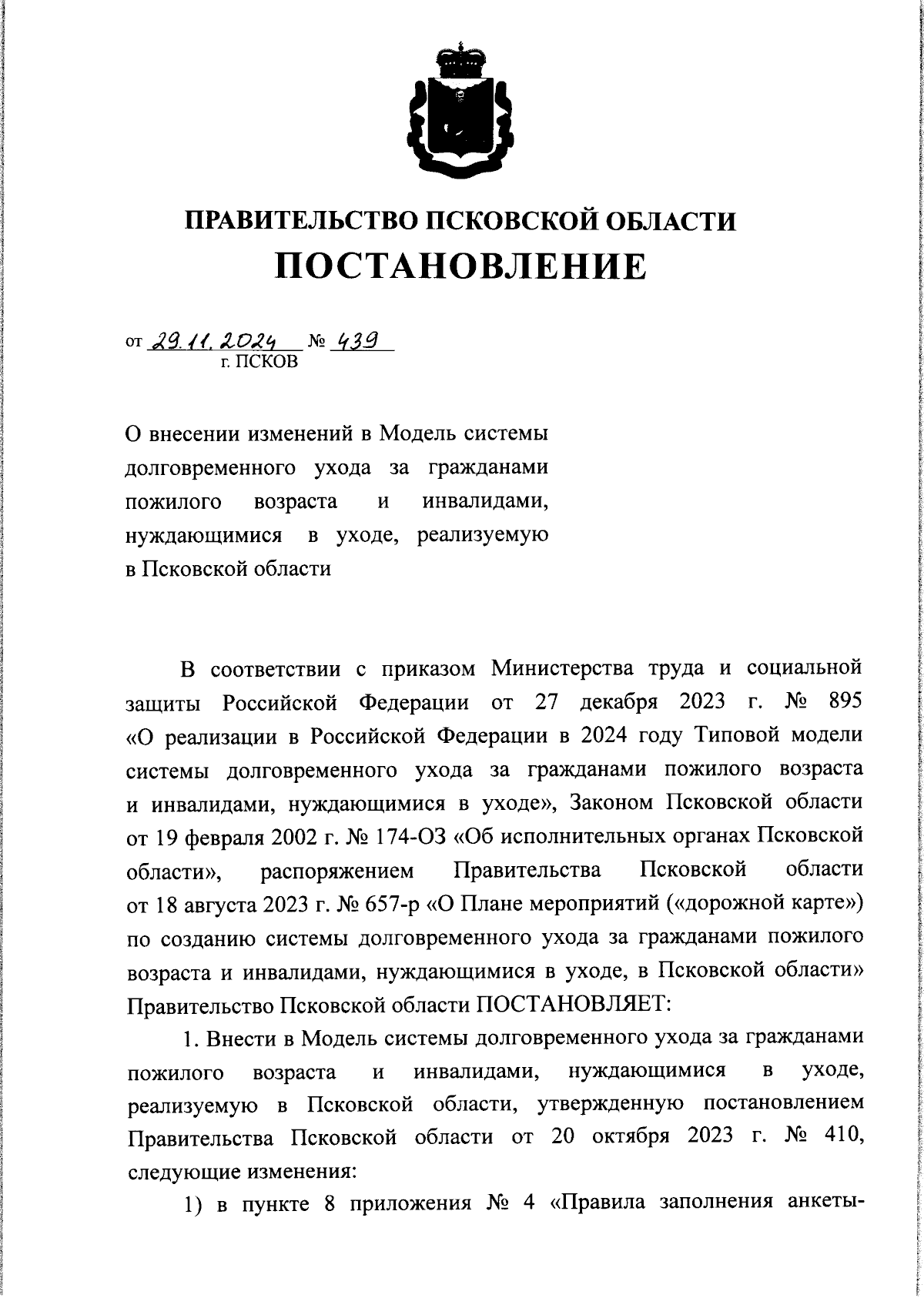 ПРАВИТЕЛЬСТВО ПСКОВСКОЙ ОБЛАСТИ
ПОСТАНОВЛЕНИЕ

от 29.11.2024 № 439
г. ПСКОВ

О внесении изменений в Модель системы долговременного ухода за гражданами пожилого возраста и инвалидами, нуждающимися в уходе, реализуемую в Псковской области

В соответствии с приказом Министерства труда и социальной защиты Российской Федерации от 27 декабря 2023 г. № 895 «О реализации в Российской Федерации в 2024 году Типовой модели системы долговременного ухода за гражданами пожилого возраста и инвалидами, нуждающимися в уходе», Законом Псковской области от 19 февраля 2002 г. № 174-ОЗ «Об исполнительных органах Псковской области», распоряжением Правительства Псковской области от 18 августа 2023 г. № 657-р «О Плане мероприятий («дорожной карте») по созданию системы долговременного ухода за гражданами пожилого возраста и инвалидами, нуждающимися в уходе, в Псковской области» Правительство Псковской области ПОСТАНОВЛЯЕТ:

1. Внести в Модель системы долговременного ухода за гражданами пожилого возраста и инвалидами, нуждающимися в уходе, реализуемую в Псковской области, утвержденную постановлением Правительства Псковской области от 20 октября 2023 г. № 410, следующие изменения:

1) в пункте 8 приложения № 4 «Правила заполнения анкеты-